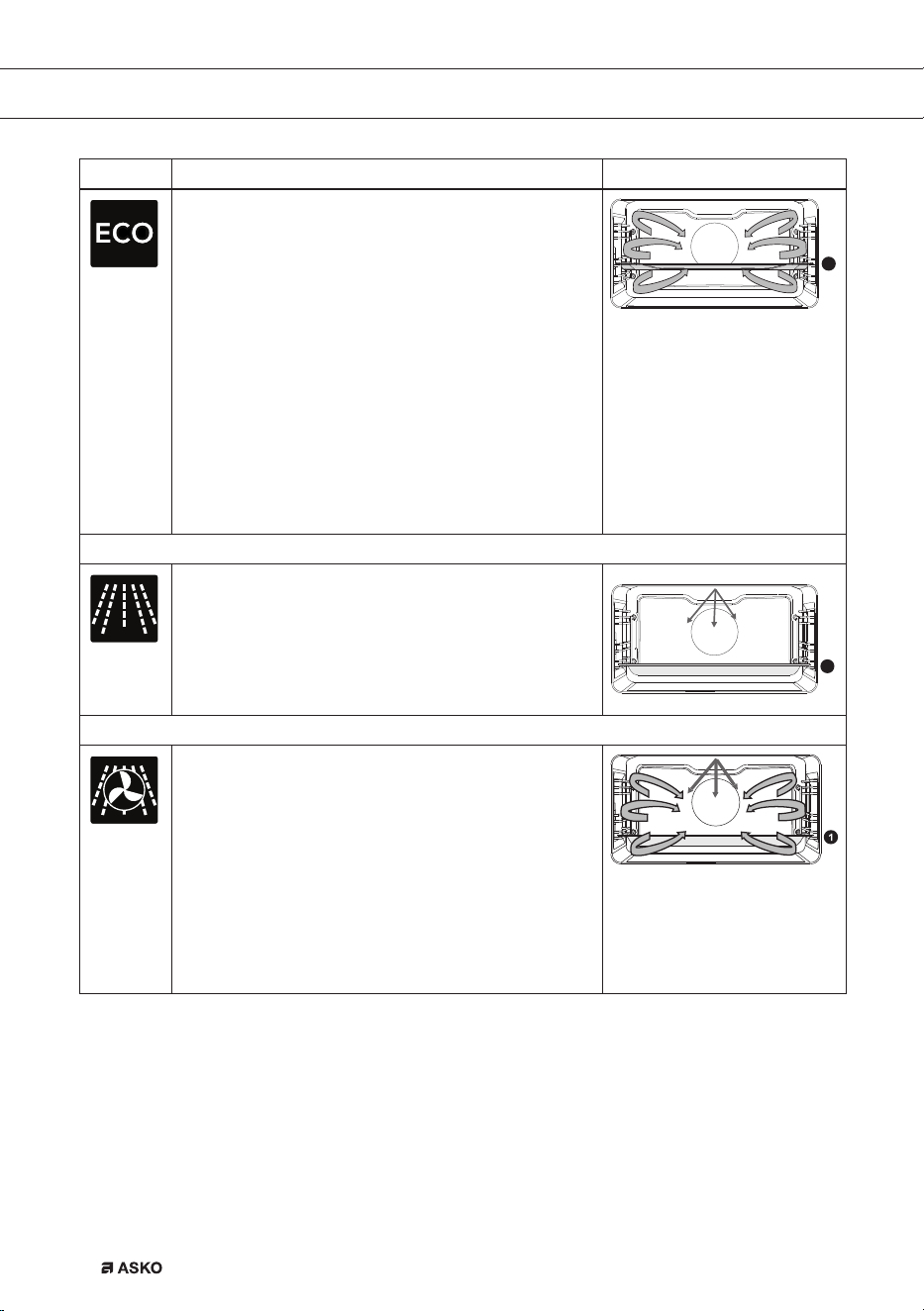 ECO

1

ASKO